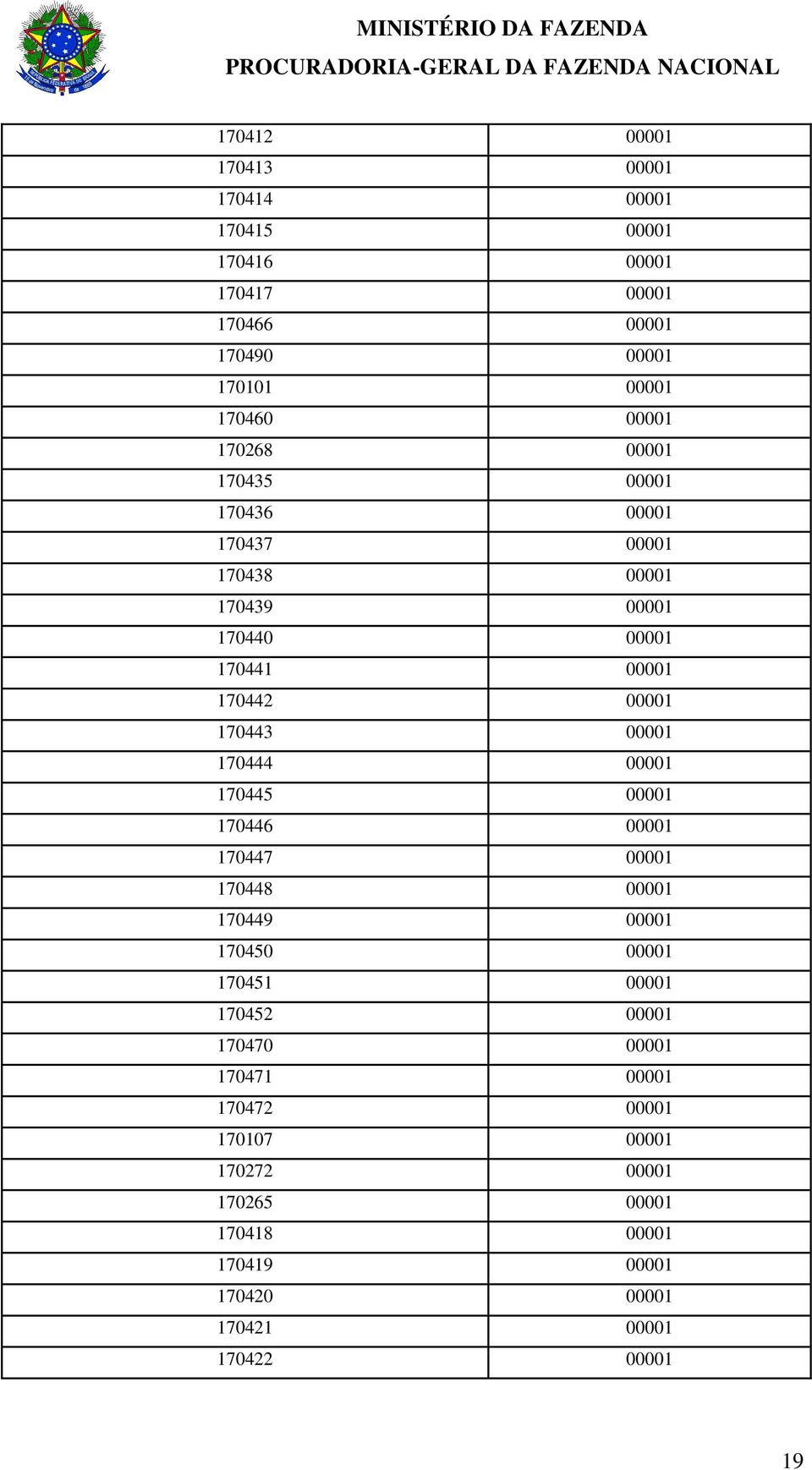 MINISTÉRIO DA FAZENDA
PROCURADORIA-GERAL DA FAZENDA NACIONAL

| | |
|---|---|
| 170412 | 00001 |
| 170413 | 00001 |
| 170414 | 00001 |
| 170415 | 00001 |
| 170416 | 00001 |
| 170417 | 00001 |
| 170466 | 00001 |
| 170490 | 00001 |
| 170101 | 00001 |
| 170460 | 00001 |
| 170268 | 00001 |
| 170435 | 00001 |
| 170436 | 00001 |
| 170437 | 00001 |
| 170438 | 00001 |
| 170439 | 00001 |
| 170440 | 00001 |
| 170441 | 00001 |
| 170442 | 00001 |
| 170443 | 00001 |
| 170444 | 00001 |
| 170445 | 00001 |
| 170446 | 00001 |
| 170447 | 00001 |
| 170448 | 00001 |
| 170449 | 00001 |
| 170450 | 00001 |
| 170451 | 00001 |
| 170452 | 00001 |
| 170470 | 00001 |
| 170471 | 00001 |
| 170472 | 00001 |
| 170107 | 00001 |
| 170272 | 00001 |
| 170265 | 00001 |
| 170418 | 00001 |
| 170419 | 00001 |
| 170420 | 00001 |
| 170421 | 00001 |
| 170422 | 00001 |

19